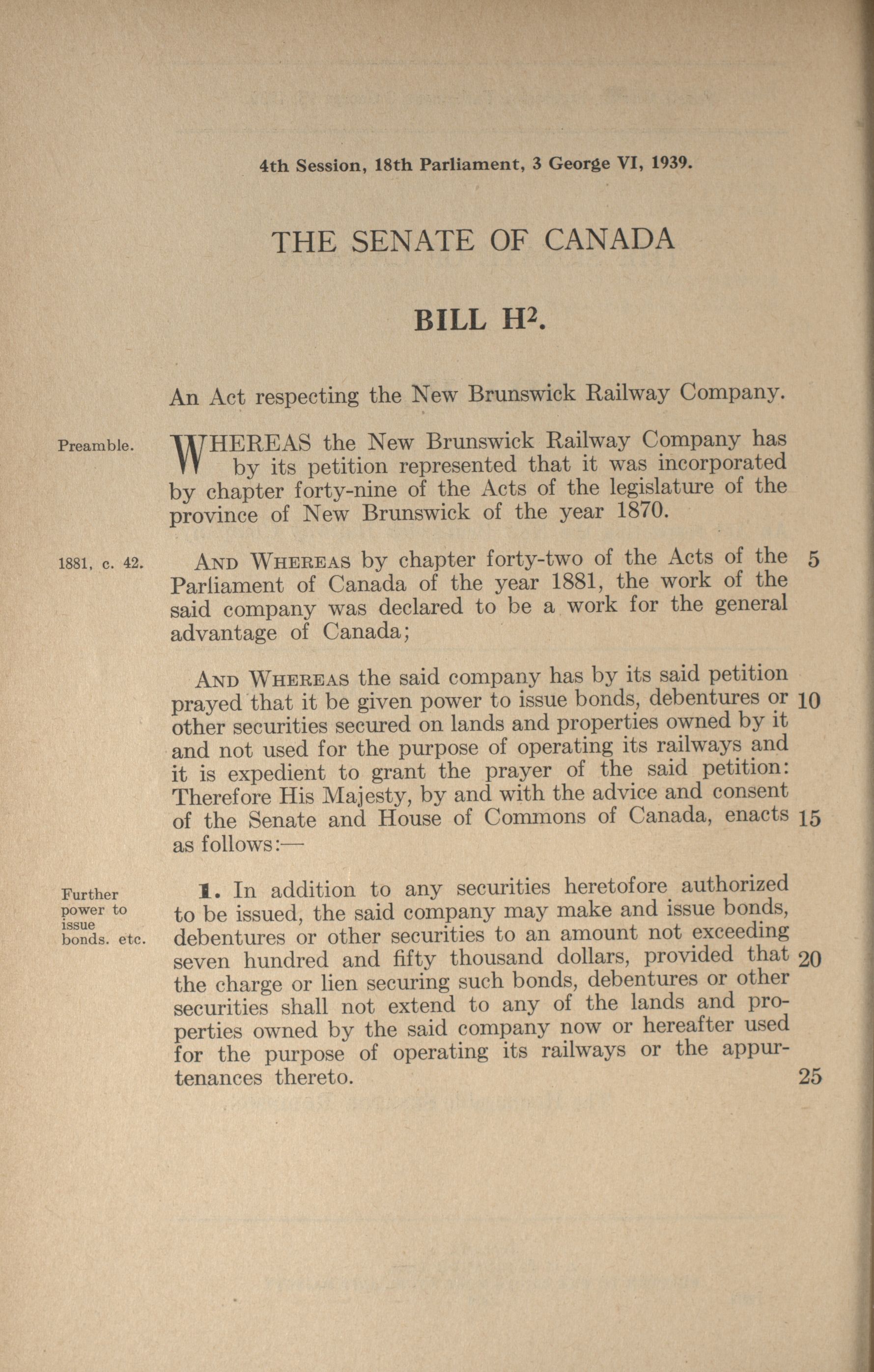 4th Session, 18th Parliament, 3 George VI, 1939.

THE SENATE OF CANADA

BILL H$^2$.

An Act respecting the New Brunswick Railway Company.

Preamble.

WHEREAS the New Brunswick Railway Company has by its petition represented that it was incorporated by chapter forty-nine of the Acts of the legislature of the province of New Brunswick of the year 1870.

1881, c. 42.

AND WHEREAS by chapter forty-two of the Acts of the Parliament of Canada of the year 1881, the work of the said company was declared to be a work for the general advantage of Canada; 5

AND WHEREAS the said company has by its said petition prayed that it be given power to issue bonds, debentures or other securities secured on lands and properties owned by it and not used for the purpose of operating its railways and it is expedient to grant the prayer of the said petition: Therefore His Majesty, by and with the advice and consent of the Senate and House of Commons of Canada, enacts as follows:— 10 15

Further power to issue bonds. etc.

1. In addition to any securities heretofore authorized to be issued, the said company may make and issue bonds, debentures or other securities to an amount not exceeding seven hundred and fifty thousand dollars, provided that the charge or lien securing such bonds, debentures or other securities shall not extend to any of the lands and properties owned by the said company now or hereafter used for the purpose of operating its railways or the appurtenances thereto. 20 25